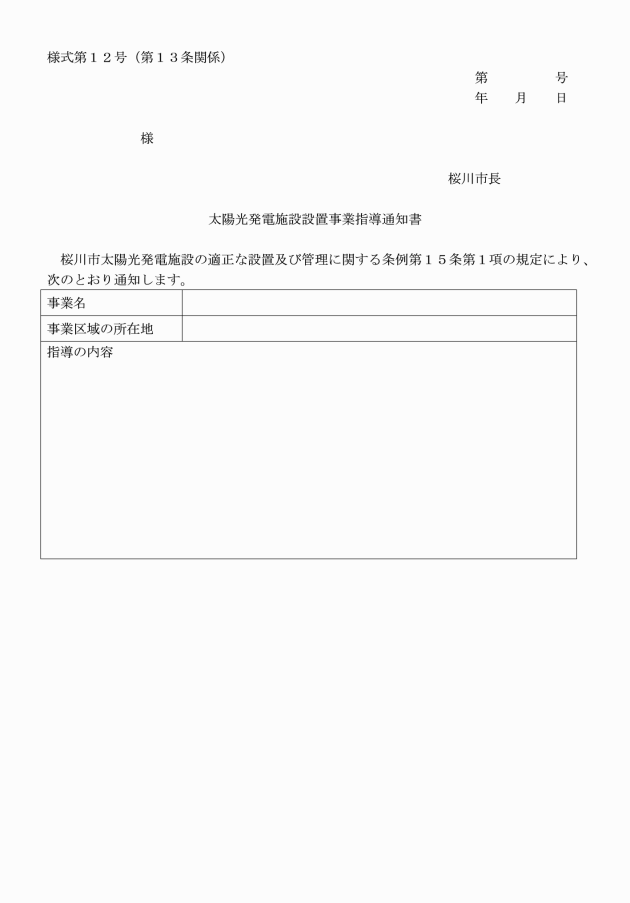 様式第１２号（第１３条関係）

第　　　　号
年　　月　　日

様

桜川市長

太陽光発電施設設置事業指導通知書

桜川市太陽光発電施設の適正な設置及び管理に関する条例第１５条第１項の規定により、次のとおり通知します。

| 事業名 | |
|---|---|
| 事業区域の所在地 | |
| 指導の内容 | |